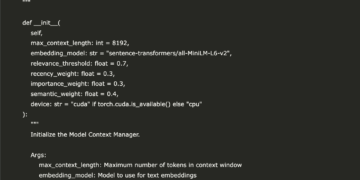 """

def __init__(
    self,
    max_context_length: int = 8192,
    embedding_model: str = "sentence-transformers/all-MiniLM-L6-v2",
    relevance_threshold: float = 0.7,
    recency_weight: float = 0.3,
    importance_weight: float = 0.3,
    semantic_weight: float = 0.4,
    device: str = "cuda" if torch.cuda.is_available() else "cpu"
):
    """
    Initialize the Model Context Manager.

    Args:
        max_context_length: Maximum number of tokens in context window
        embedding_model: Model to use for text embeddings